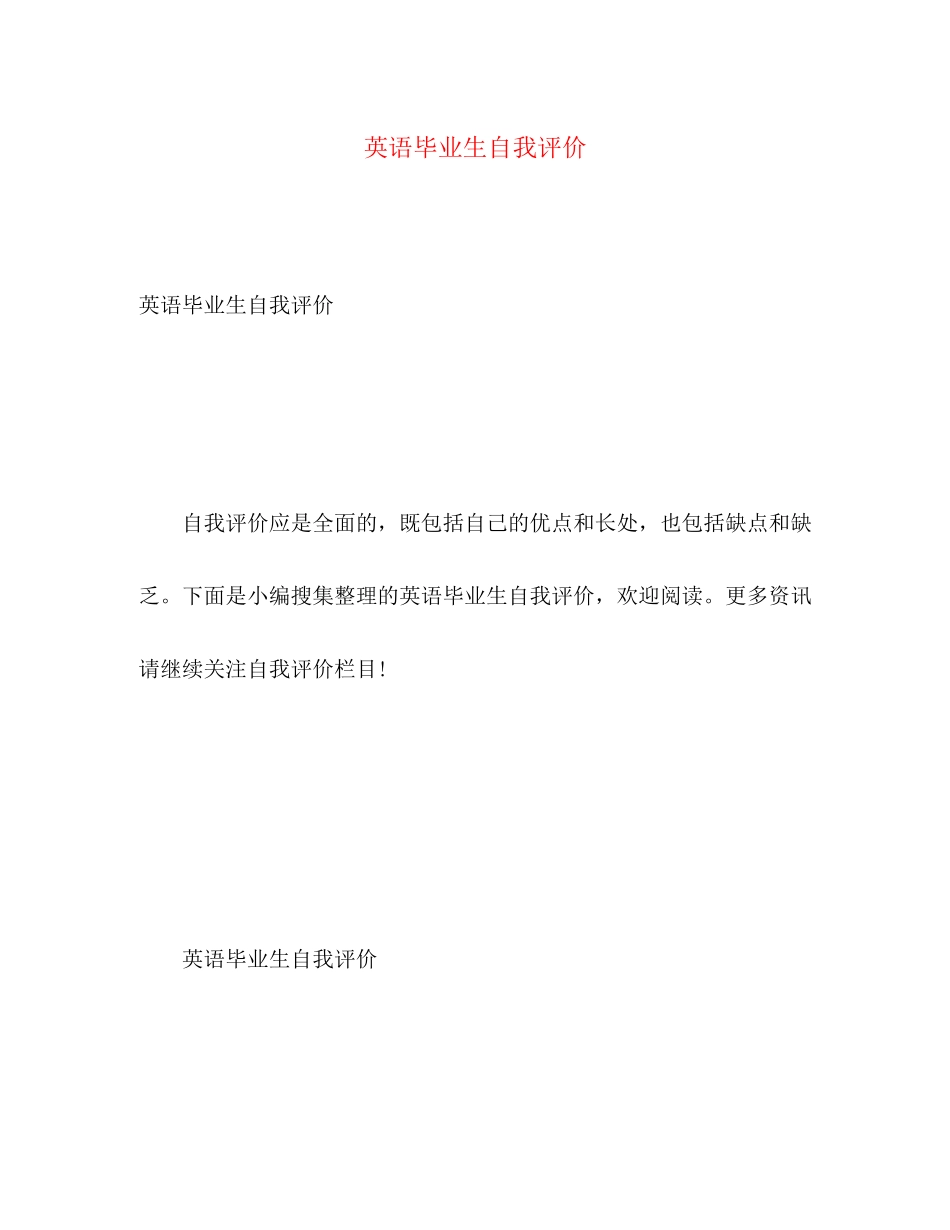 英语毕业生自我评价

英语毕业生自我评价

自我评价应是全面的，既包括自己的优点和长处，也包括缺点和缺乏。下面是小编搜集整理的英语毕业生自我评价，欢迎阅读。更多资讯请继续关注自我评价栏目!

英语毕业生自我评价